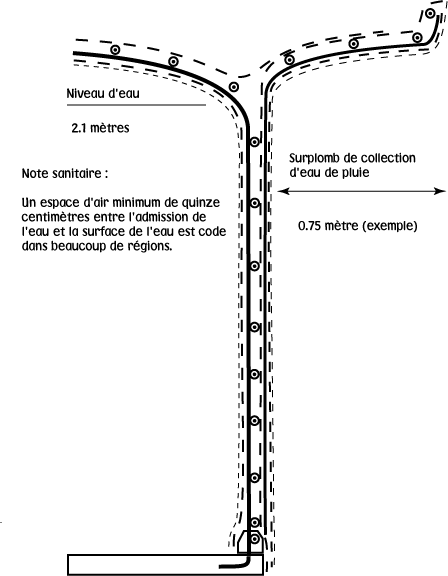 Niveau d'eau

2.1 mètres

Note sanitaire :

Un espace d'air minimum de quinze centimètres entre l'admission de l'eau et la surface de l'eau est code dans beaucoup de régions.

Surplomb de collection d'eau de pluie

0.75 mètre (exemple)